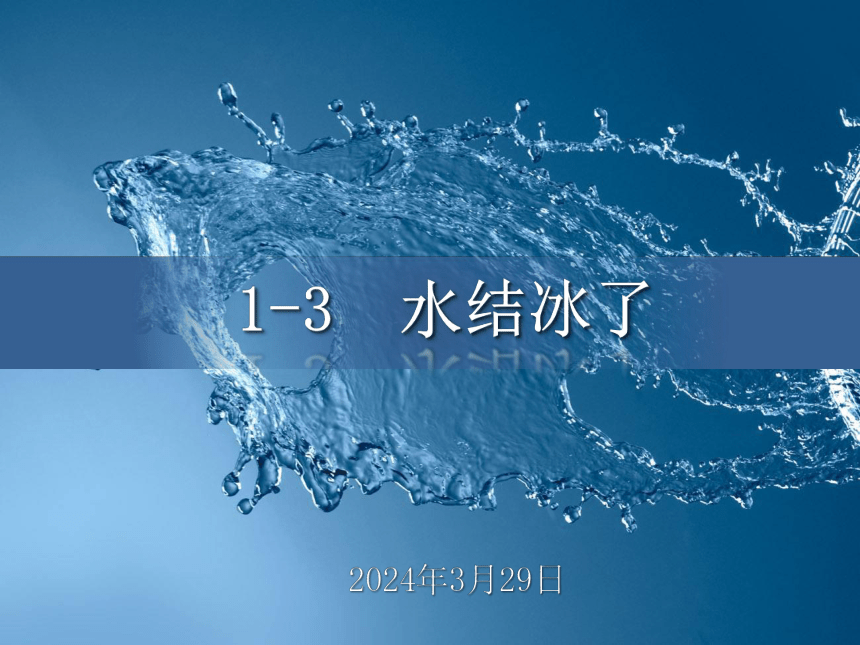 1-3 水结冰了

2024年3月29日